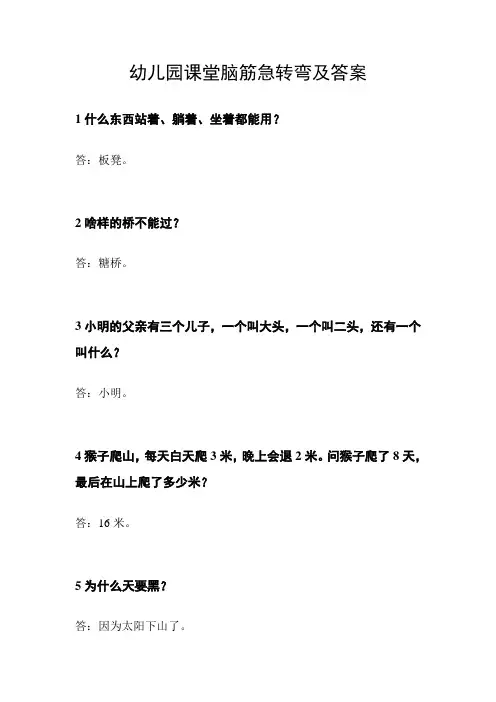 幼儿园课堂脑筋急转弯及答案

1 什么东西站着、躺着、坐着都能用？

答：板凳。

2 啥样的桥不能过？

答：糖桥。

3 小明的父亲有三个儿子，一个叫大头，一个叫二头，还有一个叫什么？

答：小明。

4 猴子爬山，每天白天爬 3 米，晚上会退 2 米。问猴子爬了 8 天，最后在山上爬了多少米？

答：16 米。

5 为什么天要黑？

答：因为太阳下山了。